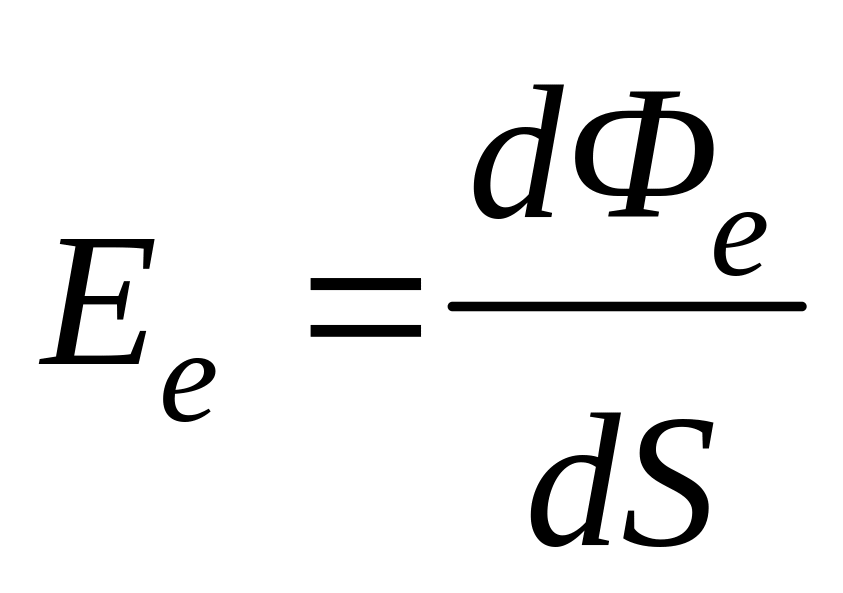 $E_e = \frac{d\Phi_e}{dS}$